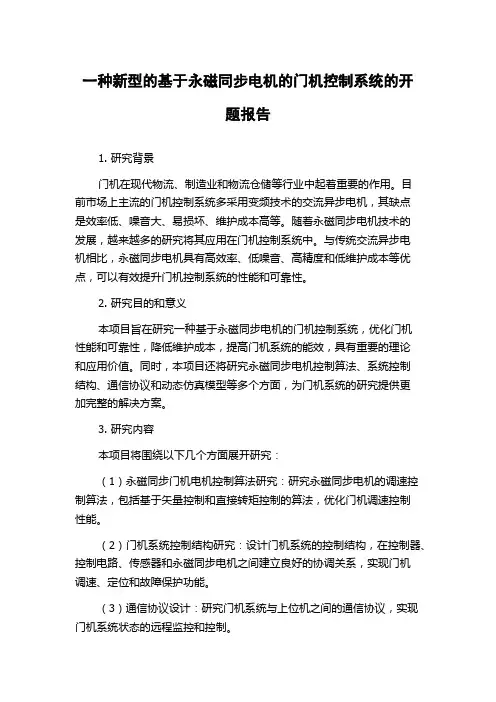 一种新型的基于永磁同步电机的门机控制系统的开题报告

1. 研究背景

门机在现代物流、制造业和物流仓储等行业中起着重要的作用。目前市场上主流的门机控制系统多采用变频技术的交流异步电机，其缺点是效率低、噪音大、易损坏、维护成本高等。随着永磁同步电机技术的发展，越来越多的研究将其应用在门机控制系统中。与传统交流异步电机相比，永磁同步电机具有高效率、低噪音、高精度和低维护成本等优点，可以有效提升门机控制系统的性能和可靠性。

2. 研究目的和意义

本项目旨在研究一种基于永磁同步电机的门机控制系统，优化门机性能和可靠性，降低维护成本，提高门机系统的能效，具有重要的理论和应用价值。同时，本项目还将研究永磁同步电机控制算法、系统控制结构、通信协议和动态仿真模型等多个方面，为门机系统的研究提供更加完整的解决方案。

3. 研究内容

本项目将围绕以下几个方面展开研究：

（1）永磁同步门机电机控制算法研究：研究永磁同步电机的调速控制算法，包括基于矢量控制和直接转矩控制的算法，优化门机调速控制性能。

（2）门机系统控制结构研究：设计门机系统的控制结构，在控制器、控制电路、传感器和永磁同步电机之间建立良好的协调关系，实现门机调速、定位和故障保护功能。

（3）通信协议设计：研究门机系统与上位机之间的通信协议，实现门机系统状态的远程监控和控制。